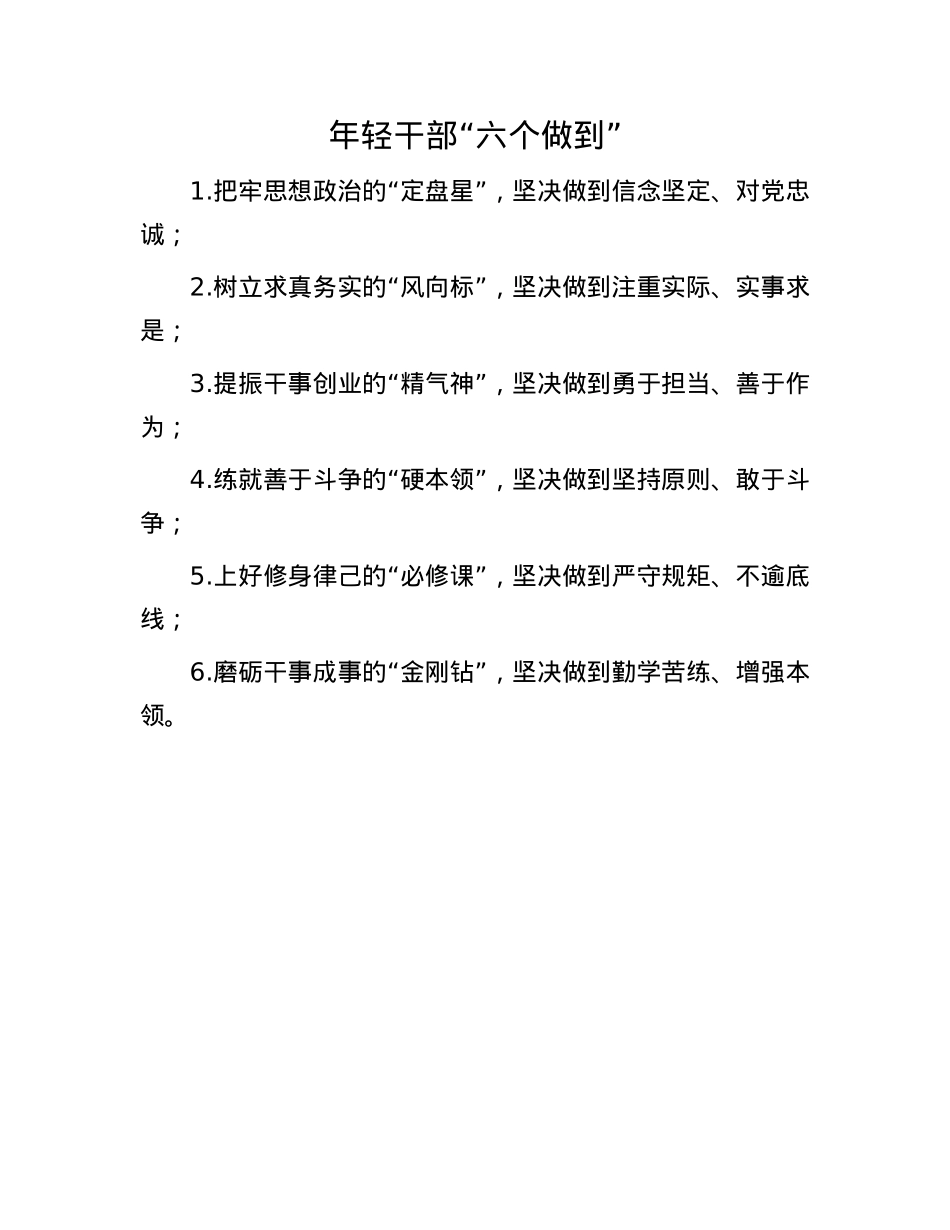 年轻干部“六个做到”

1.把牢思想政治的“定盘星”，坚决做到信念坚定、对党忠诚；

2.树立求真务实的“风向标”，坚决做到注重实际、实事求是；

3.提振干事创业的“精气神”，坚决做到勇于担当、善于作为；

4.练就善于斗争的“硬本领”，坚决做到坚持原则、敢于斗争；

5.上好修身律己的“必修课”，坚决做到严守规矩、不逾底线；

6.磨砺干事成事的“金刚钻”，坚决做到勤学苦练、增强本领。